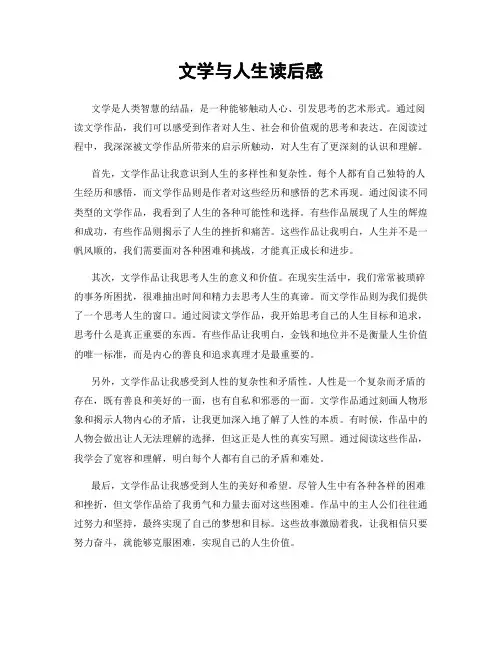 文学与人生读后感

文学是人类智慧的结晶，是一种能够触动人心、引发思考的艺术形式。通过阅读文学作品，我们可以感受到作者对人生、社会和价值观的思考和表达。在阅读过程中，我深深被文学作品所带来的启示所触动，对人生有了更深刻的认识和理解。

首先，文学作品让我意识到人生的多样性和复杂性。每个人都有自己独特的人生经历和感悟，而文学作品则是作者对这些经历和感悟的艺术再现。通过阅读不同类型的文学作品，我看到了人生的各种可能性和选择。有些作品展现了人生的辉煌和成功，有些作品则揭示了人生的挫折和痛苦。这些作品让我明白，人生并不是一帆风顺的，我们需要面对各种困难和挑战，才能真正成长和进步。

其次，文学作品让我思考人生的意义和价值。在现实生活中，我们常常被琐碎的事务所困扰，很难抽出时间和精力去思考人生的真谛。而文学作品则为我们提供了一个思考人生的窗口。通过阅读文学作品，我开始思考自己的人生目标和追求，思考什么是真正重要的东西。有些作品让我明白，金钱和地位并不是衡量人生价值的唯一标准，而是内心的善良和追求真理才是最重要的。

另外，文学作品让我感受到人性的复杂性和矛盾性。人性是一个复杂而矛盾的存在，既有善良和美好的一面，也有自私和邪恶的一面。文学作品通过刻画人物形象和揭示人物内心的矛盾，让我更加深入地了解了人性的本质。有时候，作品中的人物会做出让人无法理解的选择，但这正是人性的真实写照。通过阅读这些作品，我学会了宽容和理解，明白每个人都有自己的矛盾和难处。

最后，文学作品让我感受到人生的美好和希望。尽管人生中有各种各样的困难和挫折，但文学作品给了我勇气和力量去面对这些困难。作品中的主人公们往往通过努力和坚持，最终实现了自己的梦想和目标。这些故事激励着我，让我相信只要努力奋斗，就能够克服困难，实现自己的人生价值。